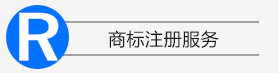 R

商标注册服务